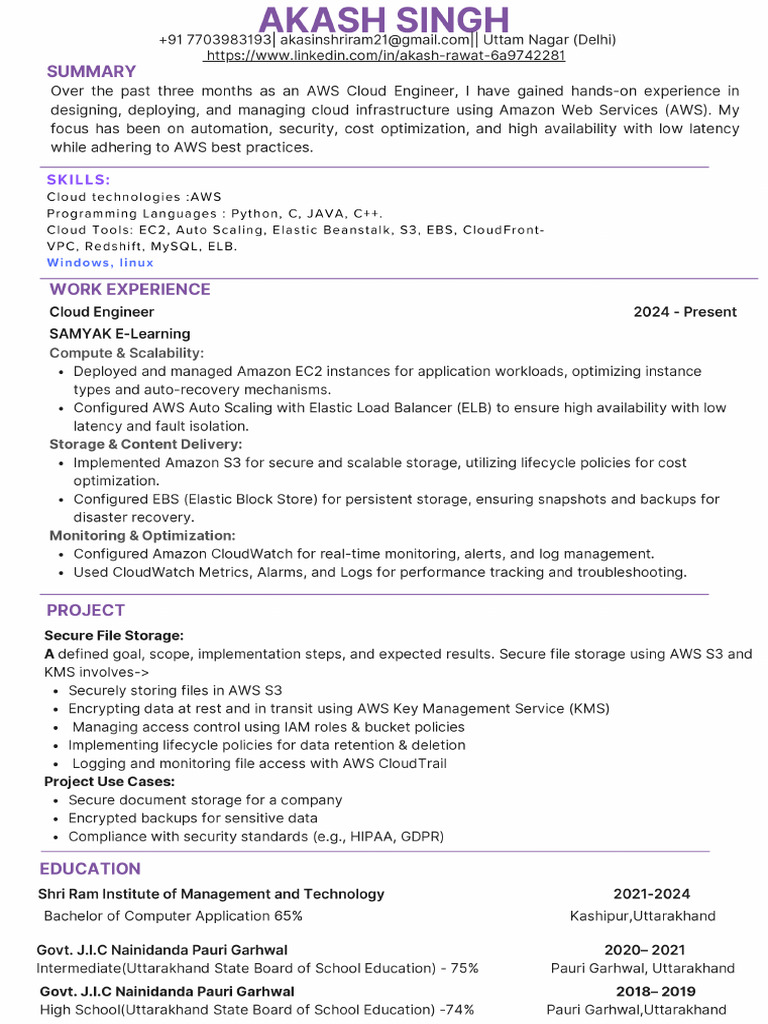 AKASH SINGH
+91 7703983193| akasinshriram21@gmail.com|| Uttam Nagar (Delhi)
https://www.linkedin.com/in/akash-rawat-6a9742281

SUMMARY
Over the past three months as an AWS Cloud Engineer, I have gained hands-on experience in designing, deploying, and managing cloud infrastructure using Amazon Web Services (AWS). My focus has been on automation, security, cost optimization, and high availability with low latency while adhering to AWS best practices.

SKILLS:
Cloud technologies :AWS
Programming Languages : Python, C, JAVA, C++.
Cloud Tools: EC2, Auto Scaling, Elastic Beanstalk, S3, EBS, CloudFront-VPC, Redshift, MySQL, ELB.
Windows, linux

WORK EXPERIENCE
Cloud Engineer 2024 - Present
SAMYAK E-Learning
Compute & Scalability:
• Deployed and managed Amazon EC2 instances for application workloads, optimizing instance types and auto-recovery mechanisms.
• Configured AWS Auto Scaling with Elastic Load Balancer (ELB) to ensure high availability with low latency and fault isolation.
Storage & Content Delivery:
• Implemented Amazon S3 for secure and scalable storage, utilizing lifecycle policies for cost optimization.
• Configured EBS (Elastic Block Store) for persistent storage, ensuring snapshots and backups for disaster recovery.
Monitoring & Optimization:
• Configured Amazon CloudWatch for real-time monitoring, alerts, and log management.
• Used CloudWatch Metrics, Alarms, and Logs for performance tracking and troubleshooting.

PROJECT
Secure File Storage:
A defined goal, scope, implementation steps, and expected results. Secure file storage using AWS S3 and KMS involves->
• Securely storing files in AWS S3
• Encrypting data at rest and in transit using AWS Key Management Service (KMS)
• Managing access control using IAM roles & bucket policies
• Implementing lifecycle policies for data retention & deletion
• Logging and monitoring file access with AWS CloudTrail
Project Use Cases:
• Secure document storage for a company
• Encrypted backups for sensitive data
• Compliance with security standards (e.g., HIPAA, GDPR)

EDUCATION
Shri Ram Institute of Management and Technology 2021-2024
Bachelor of Computer Application 65% Kashipur,Uttarakhand
Govt. J.I.C Nainidanda Pauri Garhwal 2020– 2021
Intermediate(Uttarakhand State Board of School Education) - 75% Pauri Garhwal, Uttarakhand
Govt. J.I.C Nainidanda Pauri Garhwal 2018– 2019
High School(Uttarakhand State Board of School Education) -74% Pauri Garhwal,Uttarakhand